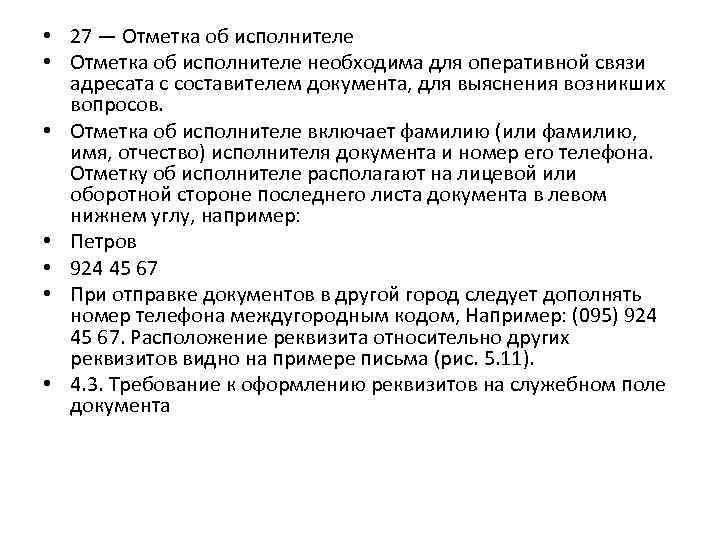 • 27 — Отметка об исполнителе

• Отметка об исполнителе необходима для оперативной связи адресата с составителем документа, для выяснения возникших вопросов.

• Отметка об исполнителе включает фамилию (или фамилию, имя, отчество) исполнителя документа и номер его телефона. Отметку об исполнителе располагают на лицевой или оборотной стороне последнего листа документа в левом нижнем углу, например:

• Петров

• 924 45 67

• При отправке документов в другой город следует дополнять номер телефона междугородным кодом, Например: (095) 924 45 67. Расположение реквизита относительно других реквизитов видно на примере письма (рис. 5.11).

• 4.3. Требование к оформлению реквизитов на служебном поле документа